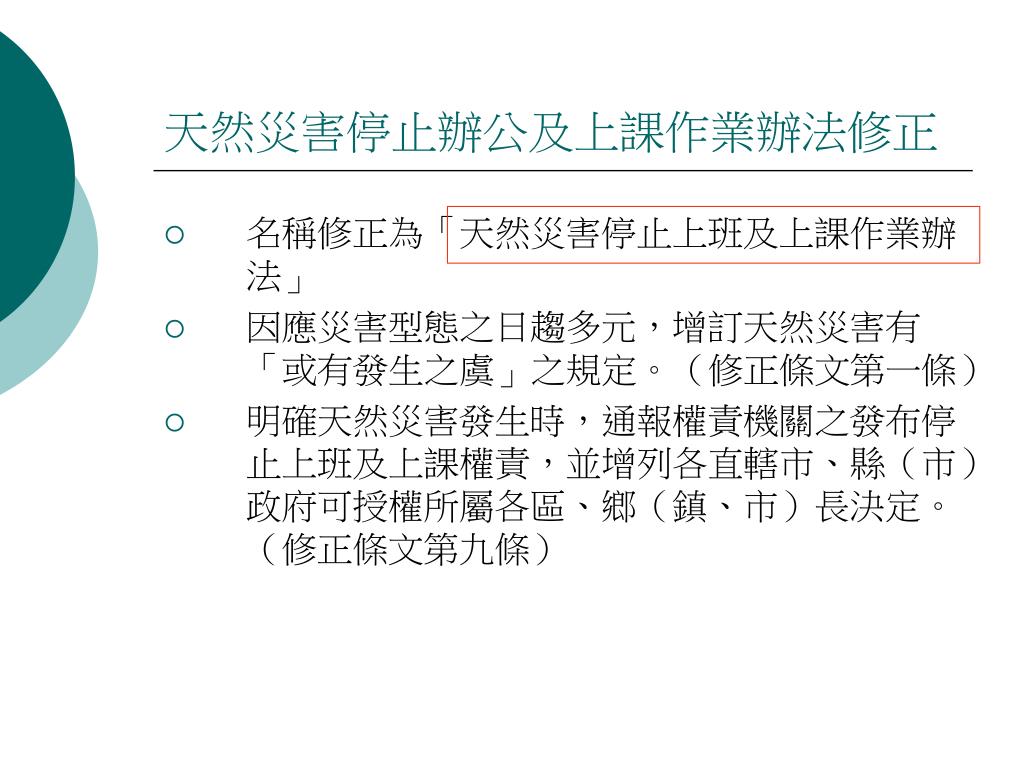 天然災害停止辦公及上課作業辦法修正

○ 名稱修正為「天然災害停止上班及上課作業辦法」

○ 因應災害型態之日趨多元，增訂天然災害有「或有發生之虞」之規定。（修正條文第一條）

○ 明確天然災害發生時，通報權責機關之發布停止上班及上課權責，並增列各直轄市、縣（市）政府可授權所屬各區、鄉（鎮、市）長決定。（修正條文第九條）